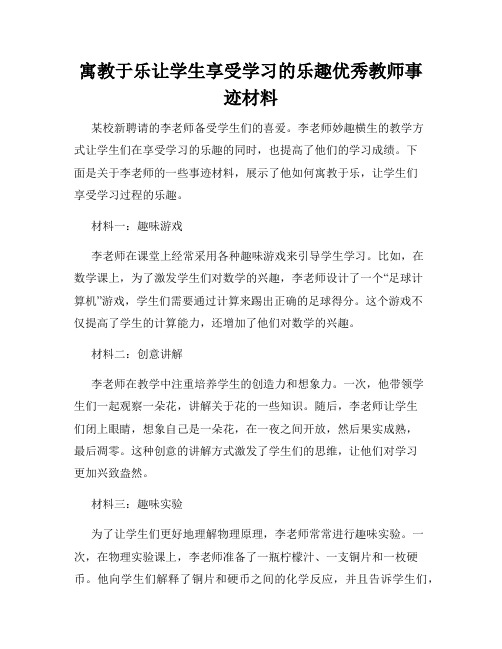 寓教于乐让学生享受学习的乐趣优秀教师事迹材料

某校新聘请的李老师备受学生们的喜爱。李老师妙趣横生的教学方式让学生们在享受学习的乐趣的同时，也提高了他们的学习成绩。下面是关于李老师的一些事迹材料，展示了他如何寓教于乐，让学生们享受学习过程的乐趣。

材料一：趣味游戏

李老师在课堂上经常采用各种趣味游戏来引导学生学习。比如，在数学课上，为了激发学生们对数学的兴趣，李老师设计了一个“足球计算机”游戏，学生们需要通过计算来踢出正确的足球得分。这个游戏不仅提高了学生的计算能力，还增加了他们对数学的兴趣。

材料二：创意讲解

李老师在教学中注重培养学生的创造力和想象力。一次，他带领学生们一起观察一朵花，讲解关于花的一些知识。随后，李老师让学生们闭上眼睛，想象自己是一朵花，在一夜之间开放，然后果实成熟，最后凋零。这种创意的讲解方式激发了学生们的思维，让他们对学习更加兴致盎然。

材料三：趣味实验

为了让学生们更好地理解物理原理，李老师常常进行趣味实验。一次，在物理实验课上，李老师准备了一瓶柠檬汁、一支铜片和一枚硬币。他向学生们解释了铜片和硬币之间的化学反应，并且告诉学生们，